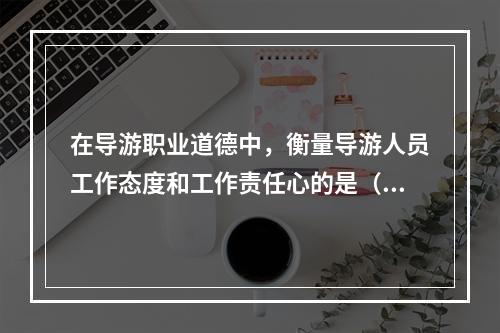 在导游职业道德中，衡量导游人员工作态度和工作责任心的是（...